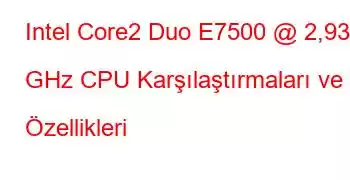 Intel Core2 Duo E7500 @ 2,93 GHz CPU Karşılaştırmaları ve Özellikleri